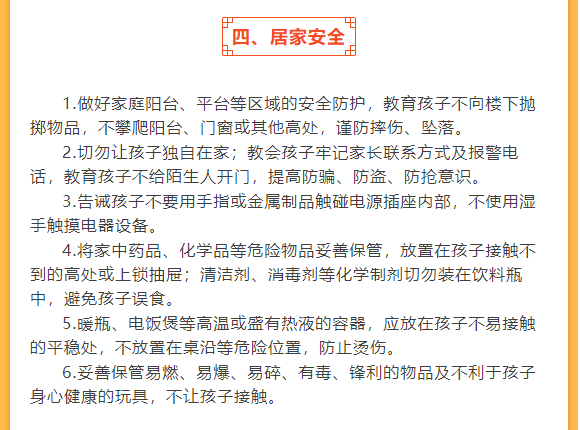 四、居家安全

1.做好家庭阳台、平台等区域的安全防护，教育孩子不向楼下抛掷物品，不攀爬阳台、门窗或其他高处，谨防摔伤、坠落。

2.切勿让孩子独自在家；教会孩子牢记家长联系方式及报警电话，教育孩子不给陌生人开门，提高防骗、防盗、防抢意识。

3.告诫孩子不要用手指或金属制品触碰电源插座内部，不使用湿手触摸电器设备。

4.将家中药品、化学品等危险物品妥善保管，放置在孩子接触不到的高处或上锁抽屉；清洁剂、消毒剂等化学制剂切勿装在饮料瓶中，避免孩子误食。

5.暖瓶、电饭煲等高温或盛有热液的容器，应放在孩子不易接触的平稳处，不放置在桌沿等危险位置，防止烫伤。

6.妥善保管易燃、易爆、易碎、有毒、锋利的物品及不利于孩子身心健康的玩具，不让孩子接触。